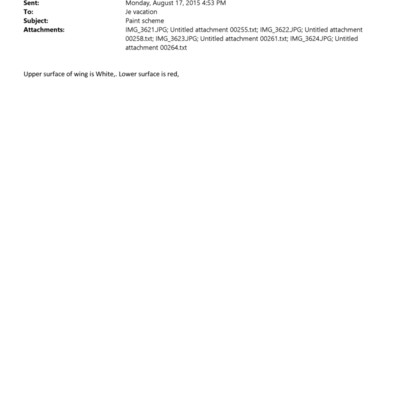 Sent: Monday, August 17, 2015 4:53 PM
To: Je vacation
Subject: Paint scheme
Attachments: IMG_3621.JPG; Untitled attachment 00255.txt; IMG_3622.JPG; Untitled attachment 00258.txt; IMG_3623.JPG; Untitled attachment 00261.txt; IMG_3624.JPG; Untitled attachment 00264.txt

Upper surface of wing is White,. Lower surface is red,